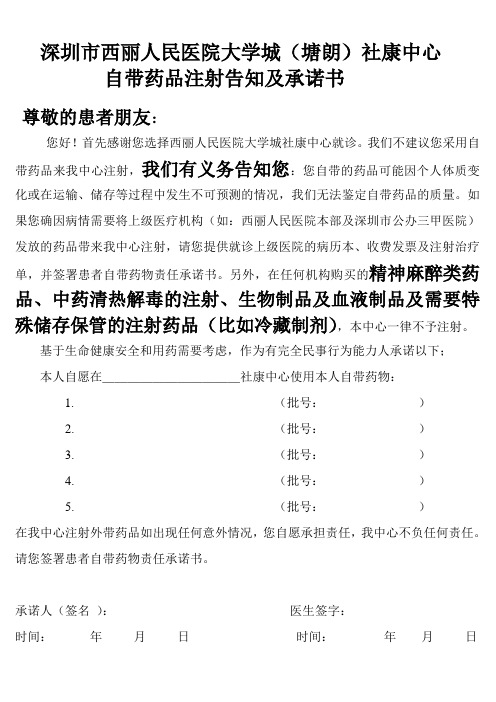 深圳市西丽人民医院大学城（塘朗）社康中心
自带药品注射告知及承诺书

尊敬的患者朋友：

您好！首先感谢您选择西丽人民医院大学城社康中心就诊。我们不建议您采用自带药品来我中心注射，我们有义务告知您：您自带的药品可能因个人体质变化或在运输、储存等过程中发生不可预测的情况，我们无法鉴定自带药品的质量。如果您确因病情需要将上级医疗机构（如：西丽人民医院本部及深圳市公办三甲医院）发放的药品带来我中心注射，请您提供就诊上级医院的病历本、收费发票及注射治疗单，并签署患者自带药物责任承诺书。另外，在任何机构购买的精神麻醉类药品、中药清热解毒的注射、生物制品及血液制品及需要特殊储存保管的注射药品（比如冷藏制剂），本中心一律不予注射。

基于生命健康安全和用药需要考虑，作为有完全民事行为能力人承诺以下：

本人自愿在______________________社康中心使用本人自带药物：

1. （批号： ）
2. （批号： ）
3. （批号： ）
4. （批号： ）
5. （批号： ）

在我中心注射外带药品如出现任何意外情况，您自愿承担责任，我中心不负任何责任。请您签署患者自带药物责任承诺书。

承诺人（签名 ）： 医生签字：
时间： 年 月 日 时间： 年 月 日